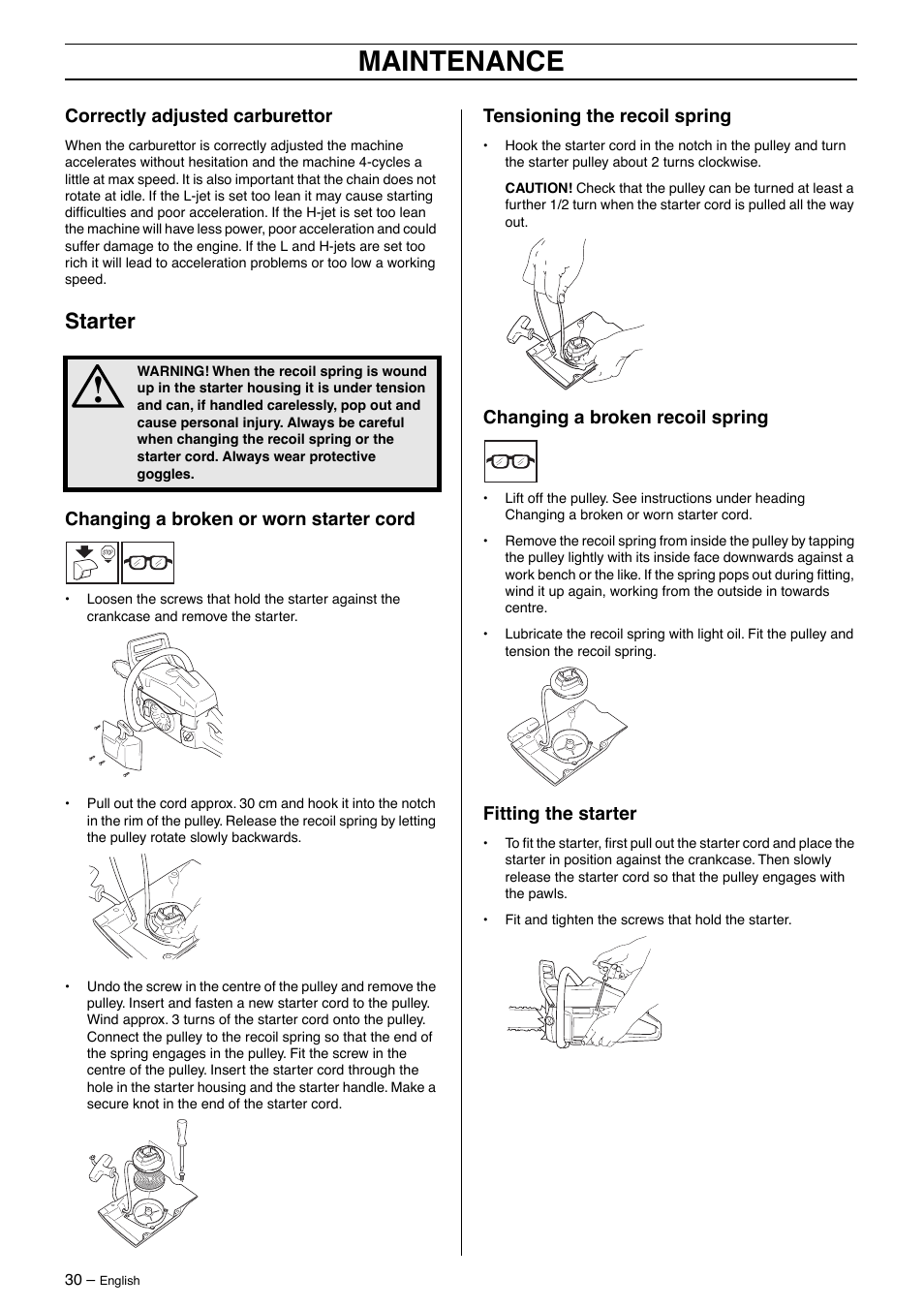 MAINTENANCE

Correctly adjusted carburettor

When the carburettor is correctly adjusted the machine accelerates without hesitation and the machine 4-cycles a little at max speed. It is also important that the chain does not rotate at idle. If the L-jet is set too lean it may cause starting difficulties and poor acceleration. If the H-jet is set too lean the machine will have less power, poor acceleration and could suffer damage to the engine. If the L and H-jets are set too rich it will lead to acceleration problems or too low a working speed.

Starter

WARNING! When the recoil spring is wound up in the starter housing it is under tension and can, if handled carelessly, pop out and cause personal injury. Always be careful when changing the recoil spring or the starter cord. Always wear protective goggles.

Changing a broken or worn starter cord

• Loosen the screws that hold the starter against the crankcase and remove the starter.

• Pull out the cord approx. 30 cm and hook it into the notch in the rim of the pulley. Release the recoil spring by letting the pulley rotate slowly backwards.

• Undo the screw in the centre of the pulley and remove the pulley. Insert and fasten a new starter cord to the pulley. Wind approx. 3 turns of the starter cord onto the pulley. Connect the pulley to the recoil spring so that the end of the spring engages in the pulley. Fit the screw in the centre of the pulley. Insert the starter cord through the hole in the starter housing and the starter handle. Make a secure knot in the end of the starter cord.

Tensioning the recoil spring

• Hook the starter cord in the notch in the pulley and turn the starter pulley about 2 turns clockwise.

CAUTION! Check that the pulley can be turned at least a further 1/2 turn when the starter cord is pulled all the way out.

Changing a broken recoil spring

• Lift off the pulley. See instructions under heading Changing a broken or worn starter cord.

• Remove the recoil spring from inside the pulley by tapping the pulley lightly with its inside face downwards against a work bench or the like. If the spring pops out during fitting, wind it up again, working from the outside in towards centre.

• Lubricate the recoil spring with light oil. Fit the pulley and tension the recoil spring.

Fitting the starter

• To fit the starter, first pull out the starter cord and place the starter in position against the crankcase. Then slowly release the starter cord so that the pulley engages with the pawls.

• Fit and tighten the screws that hold the starter.

30 – English